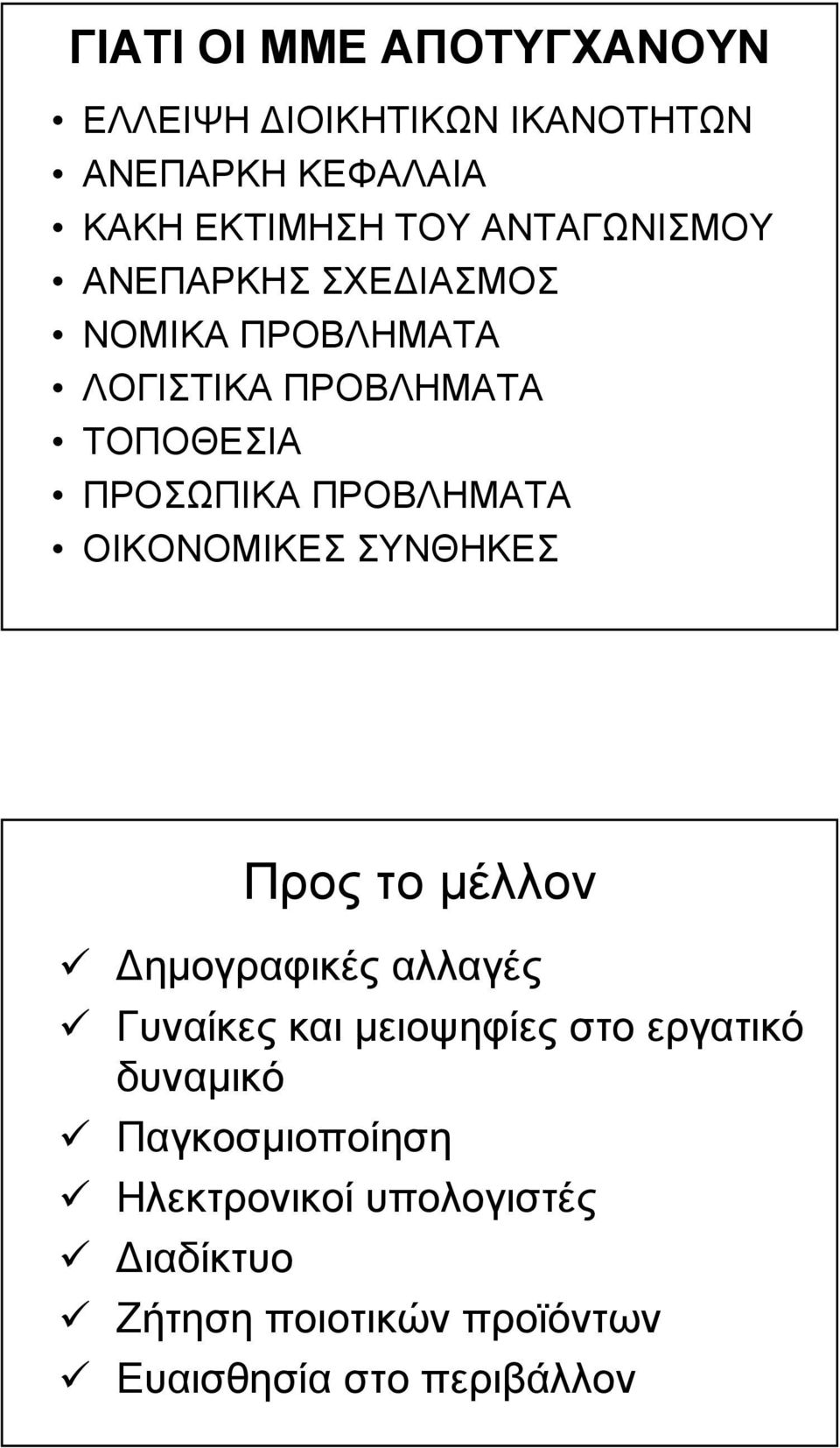 ΓΙΑΤΙ ΟΙ ΜΜΕ ΑΠΟΤΥΓΧΑΝΟΥΝ

• ΕΛΛΕΙΨΗ ΔΙΟΙΚΗΤΙΚΩΝ ΙΚΑΝΟΤΗΤΩΝ
• ΑΝΕΠΑΡΚΗ ΚΕΦΑΛΑΙΑ
• ΚΑΚΗ ΕΚΤΙΜΗΣΗ ΤΟΥ ΑΝΤΑΓΩΝΙΣΜΟΥ
• ΑΝΕΠΑΡΚΗΣ ΣΧΕΔΙΑΣΜΟΣ
• ΝΟΜΙΚΑ ΠΡΟΒΛΗΜΑΤΑ
• ΛΟΓΙΣΤΙΚΑ ΠΡΟΒΛΗΜΑΤΑ
• ΤΟΠΟΘΕΣΙΑ
• ΠΡΟΣΩΠΙΚΑ ΠΡΟΒΛΗΜΑΤΑ
• ΟΙΚΟΝΟΜΙΚΕΣ ΣΥΝΘΗΚΕΣ

Προς το μέλλον

✓ Δημογραφικές αλλαγές
✓ Γυναίκες και μειοψηφίες στο εργατικό δυναμικό
✓ Παγκοσμιοποίηση
✓ Ηλεκτρονικοί υπολογιστές
✓ Διαδίκτυο
✓ Ζήτηση ποιοτικών προϊόντων
✓ Ευαισθησία στο περιβάλλον